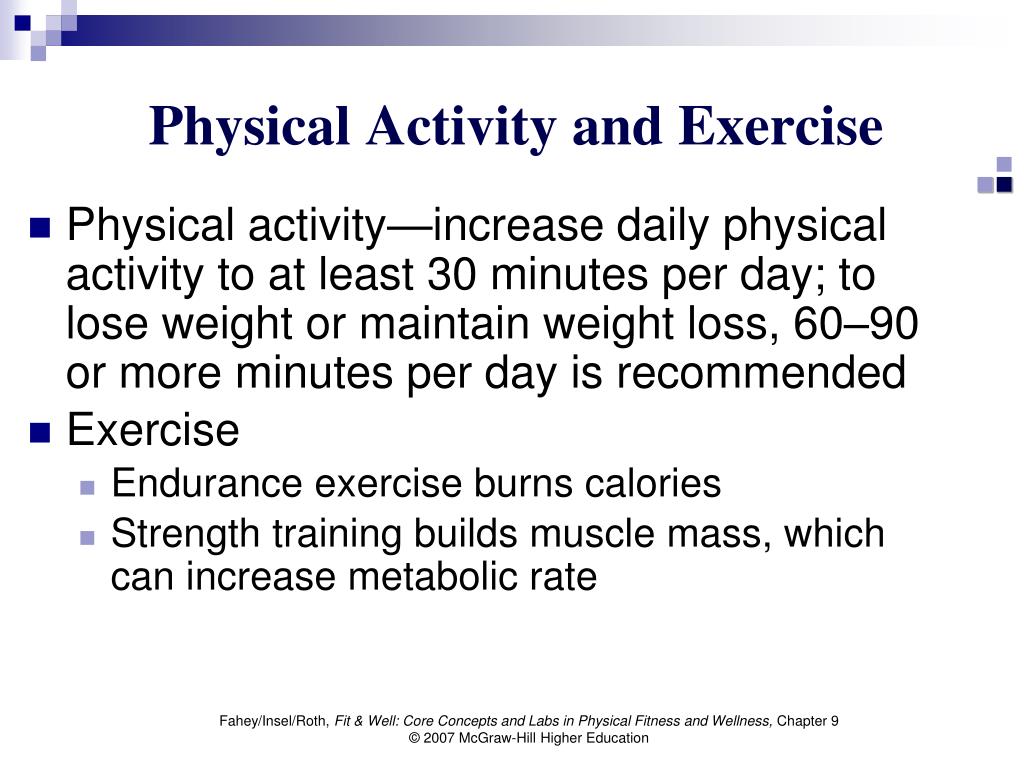 Physical Activity and Exercise

Physical activity—increase daily physical activity to at least 30 minutes per day; to lose weight or maintain weight loss, 60–90 or more minutes per day is recommended

Exercise

Endurance exercise burns calories

Strength training builds muscle mass, which can increase metabolic rate

Fahey/Insel/Roth, Fit & Well: Core Concepts and Labs in Physical Fitness and Wellness, Chapter 9
© 2007 McGraw-Hill Higher Education